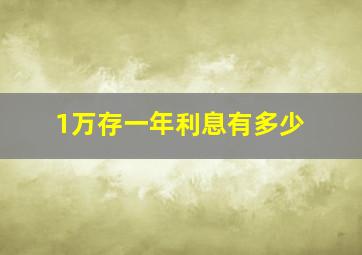 1万存一年利息有多少